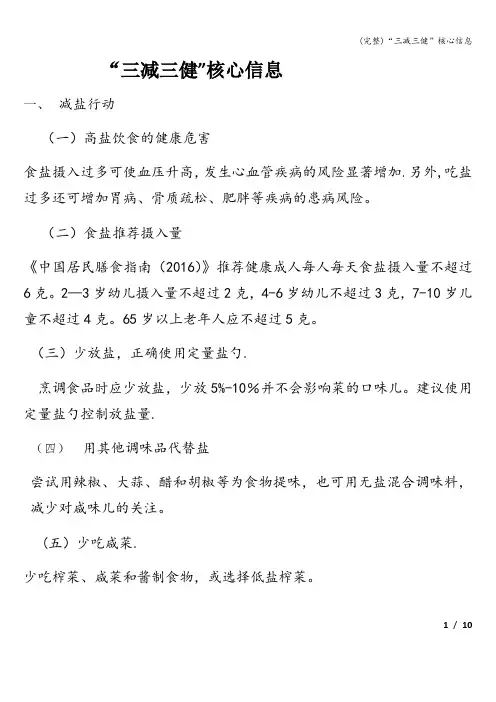 (完整)“三减三健”核心信息

“三减三健”核心信息

一、 减盐行动

（一）高盐饮食的健康危害

食盐摄入过多可使血压升高，发生心血管疾病的风险显著增加.另外，吃盐过多还可增加胃病、骨质疏松、肥胖等疾病的患病风险。

（二）食盐推荐摄入量

《中国居民膳食指南（2016）》推荐健康成人每人每天食盐摄入量不超过6克。2—3岁幼儿摄入量不超过2克，4-6岁幼儿不超过3克，7-10岁儿童不超过4克。65岁以上老年人应不超过5克。

（三）少放盐，正确使用定量盐勺.

烹调食品时应少放盐，少放5%-10%并不会影响菜的口味儿。建议使用定量盐勺控制放盐量.

（四） 用其他调味品代替盐

尝试用辣椒、大蒜、醋和胡椒等为食物提味，也可用无盐混合调味料，减少对咸味儿的关注。

（五）少吃咸菜.

少吃榨菜、咸菜和酱制食物，或选择低盐榨菜。

1 / 10